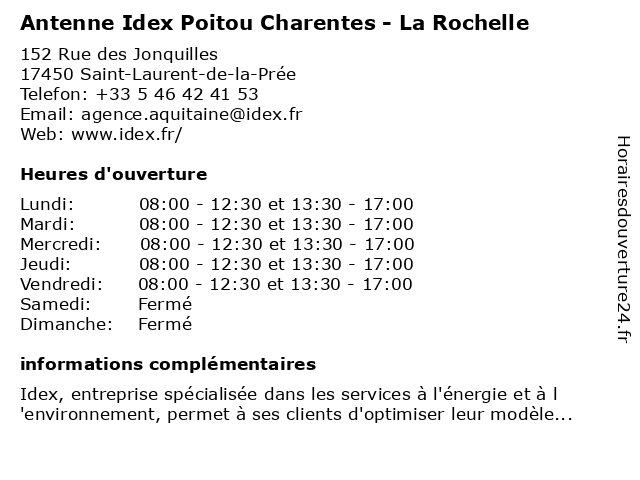 Antenne Idex Poitou Charentes - La Rochelle

152 Rue des Jonquilles
17450 Saint-Laurent-de-la-Prée
Telefon: +33 5 46 42 41 53
Email: agence.aquitaine@idex.fr
Web: www.idex.fr/

Heures d'ouverture

| | |
|---|---|
| Lundi: | 08:00 - 12:30 et 13:30 - 17:00 |
| Mardi: | 08:00 - 12:30 et 13:30 - 17:00 |
| Mercredi: | 08:00 - 12:30 et 13:30 - 17:00 |
| Jeudi: | 08:00 - 12:30 et 13:30 - 17:00 |
| Vendredi: | 08:00 - 12:30 et 13:30 - 17:00 |
| Samedi: | Fermé |
| Dimanche: | Fermé |

informations complémentaires

Idex, entreprise spécialisée dans les services à l'énergie et à l 'environnement, permet à ses clients d'optimiser leur modèle...

Horairesdouverture24.fr